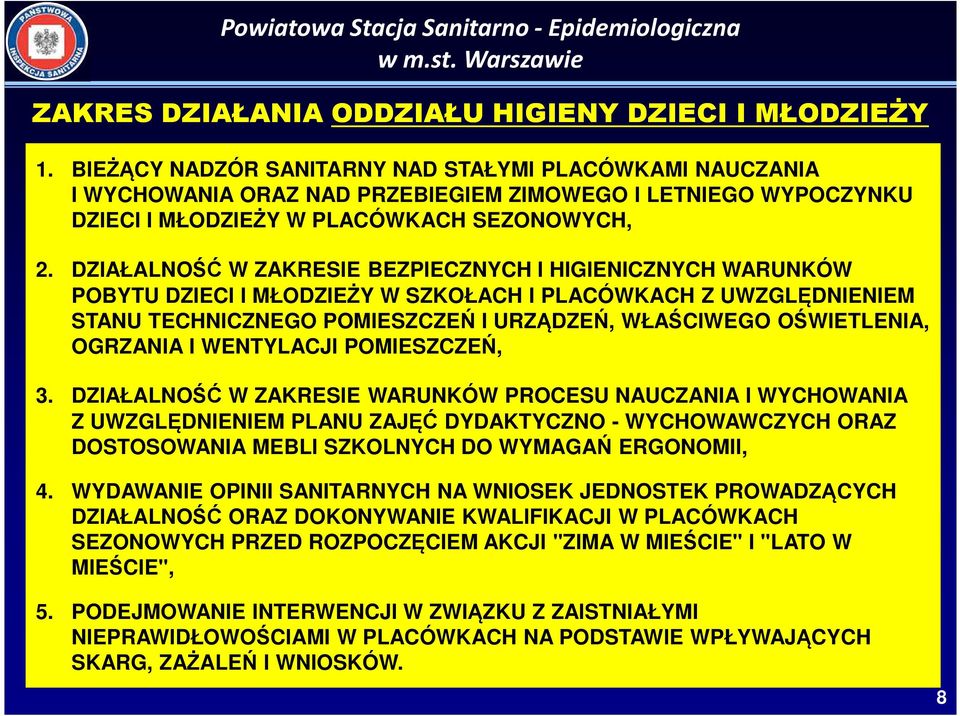 PAŃSTWOWA INSPEKCJA SANITARNA

Powiatowa Stacja Sanitarno - Epidemiologiczna w m.st. Warszawie

ZAKRES DZIAŁANIA ODDZIAŁU HIGIENY DZIECI I MŁODZIEŻY

1. BIEŻĄCY NADZÓR SANITARNY NAD STAŁYMI PLACÓWKAMI NAUCZANIA I WYCHOWANIA ORAZ NAD PRZEBIEGIEM ZIMOWEGO I LETNIEGO WYPOCZYNKU DZIECI I MŁODZIEŻY W PLACÓWKACH SEZONOWYCH,

2. DZIAŁALNOŚĆ W ZAKRESIE BEZPIECZNYCH I HIGIENICZNYCH WARUNKÓW POBYTU DZIECI I MŁODZIEŻY W SZKOŁACH I PLACÓWKACH Z UWZGLĘDNIENIEM STANU TECHNICZNEGO POMIESZCZEŃ I URZĄDZEŃ, WŁAŚCIWEGO OŚWIETLENIA, OGRZANIA I WENTYLACJI POMIESZCZEŃ,

3. DZIAŁALNOŚĆ W ZAKRESIE WARUNKÓW PROCESU NAUCZANIA I WYCHOWANIA Z UWZGLĘDNIENIEM PLANU ZAJĘĆ DYDAKTYCZNO - WYCHOWAWCZYCH ORAZ DOSTOSOWANIA MEBLI SZKOLNYCH DO WYMAGAŃ ERGONOMII,

4. WYDAWANIE OPINII SANITARNYCH NA WNIOSEK JEDNOSTEK PROWADZĄCYCH DZIAŁALNOŚĆ ORAZ DOKONYWANIE KWALIFIKACJI W PLACÓWKACH SEZONOWYCH PRZED ROZPOCZĘCIEM AKCJI "ZIMA W MIEŚCIE" I "LATO W MIEŚCIE",

5. PODEJMOWANIE INTERWENCJI W ZWIĄZKU Z ZAISTNIAŁYMI NIEPRAWIDŁOWOŚCIAMI W PLACÓWKACH NA PODSTAWIE WPŁYWAJĄCYCH SKARG, ZAŻALEŃ I WNIOSKÓW.

8